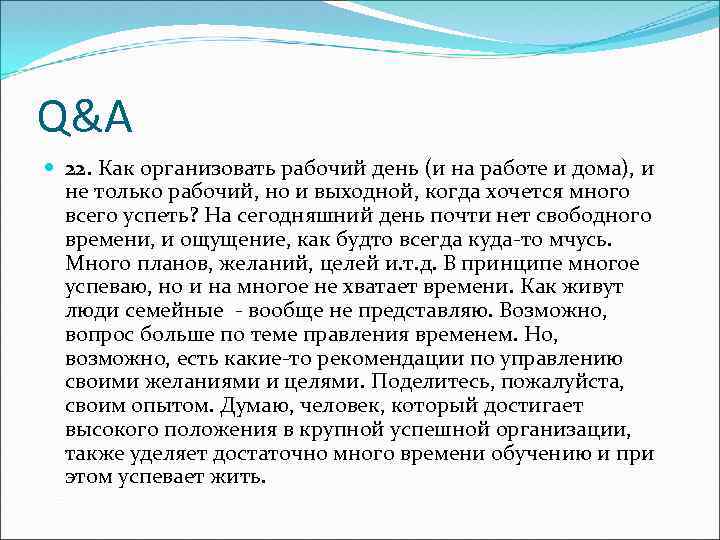 Q&A

22. Как организовать рабочий день (и на работе и дома), и не только рабочий, но и выходной, когда хочется много всего успеть? На сегодняшний день почти нет свободного времени, и ощущение, как будто всегда куда-то мчусь. Много планов, желаний, целей и.т.д. В принципе многое успеваю, но и на многое не хватает времени. Как живут люди семейные - вообще не представляю. Возможно, вопрос больше по теме правления временем. Но, возможно, есть какие-то рекомендации по управлению своими желаниями и целями. Поделитесь, пожалуйста, своим опытом. Думаю, человек, который достигает высокого положения в крупной успешной организации, также уделяет достаточно много времени обучению и при этом успевает жить.